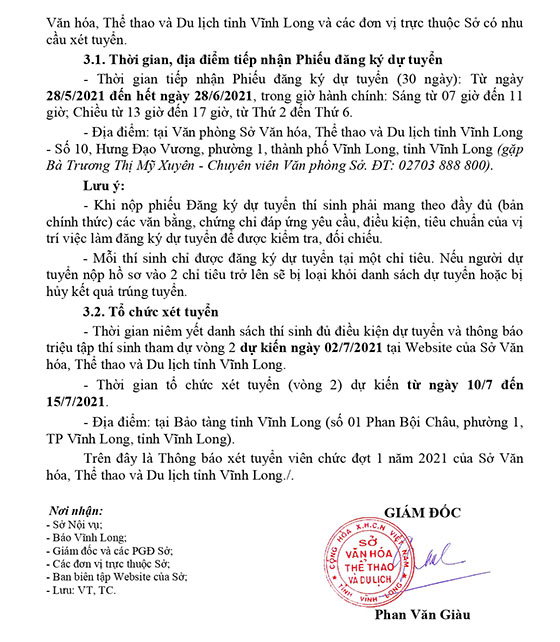 Văn hóa, Thể thao và Du lịch tỉnh Vĩnh Long và các đơn vị trực thuộc Sở có nhu cầu xét tuyển.

3.1. Thời gian, địa điểm tiếp nhận Phiếu đăng ký dự tuyển

- Thời gian tiếp nhận Phiếu đăng ký dự tuyển (30 ngày): Từ ngày 28/5/2021 đến hết ngày 28/6/2021, trong giờ hành chính: Sáng từ 07 giờ đến 11 giờ; Chiều từ 13 giờ đến 17 giờ, từ Thứ 2 đến Thứ 6.

- Địa điểm: tại Văn phòng Sở Văn hóa, Thể thao và Du lịch tỉnh Vĩnh Long - Số 10, Hưng Đạo Vương, phường 1, thành phố Vĩnh Long, tỉnh Vĩnh Long (gặp Bà Trương Thị Mỹ Xuyên - Chuyên viên Văn phòng Sở. ĐT: 02703 888 800).

Lưu ý:

- Khi nộp phiếu Đăng ký dự tuyển thí sinh phải mang theo đầy đủ (bản chính thức) các văn bằng, chứng chỉ đáp ứng yêu cầu, điều kiện, tiêu chuẩn của vị trí việc làm đăng ký dự tuyển để được kiểm tra, đối chiếu.

- Mỗi thí sinh chỉ được đăng ký dự tuyển tại một chỉ tiêu. Nếu người dự tuyển nộp hồ sơ vào 2 chỉ tiêu trở lên sẽ bị loại khỏi danh sách dự tuyển hoặc bị hủy kết quả trúng tuyển.

3.2. Tổ chức xét tuyển

- Thời gian niêm yết danh sách thí sinh đủ điều kiện dự tuyển và thông báo triệu tập thí sinh tham dự vòng 2 dự kiến ngày 02/7/2021 tại Website của Sở Văn hóa, Thể thao và Du lịch tỉnh Vĩnh Long.

- Thời gian tổ chức xét tuyển (vòng 2) dự kiến từ ngày 10/7 đến 15/7/2021.

- Địa điểm: tại Bảo tàng tỉnh Vĩnh Long (số 01 Phan Bội Châu, phường 1, TP Vĩnh Long, tỉnh Vĩnh Long).

Trên đây là Thông báo xét tuyển viên chức đợt 1 năm 2021 của Sở Văn hóa, Thể thao và Du lịch tỉnh Vĩnh Long./.

Nơi nhận:
- Sở Nội vụ;
- Báo Vĩnh Long;
- Giám đốc và các PGĐ Sở;
- Các đơn vị trực thuộc Sở;
- Ban biên tập Website của Sở;
- Lưu: VT, TC.

GIÁM ĐỐC

CỘNG HÒA X.H.C.N VIỆT NAM
SỞ
VĂN HÓA
THỂ THAO
VÀ DU LỊCH
TỈNH VĨNH LONG

Phan Văn Giàu